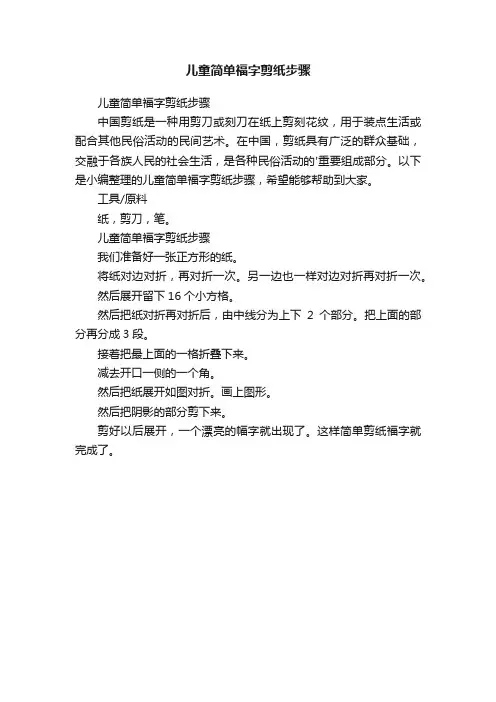 儿童简单福字剪纸步骤

儿童简单福字剪纸步骤

中国剪纸是一种用剪刀或刻刀在纸上剪刻花纹，用于装点生活或配合其他民俗活动的民间艺术。在中国，剪纸具有广泛的群众基础，交融于各族人民的社会生活，是各种民俗活动的'重要组成部分。以下是小编整理的儿童简单福字剪纸步骤，希望能够帮助到大家。

工具/原料

纸，剪刀，笔。

儿童简单福字剪纸步骤

我们准备好一张正方形的纸。

将纸对边对折，再对折一次。另一边也一样对边对折再对折一次。

然后展开留下 16 个小方格。

然后把纸对折再对折后，由中线分为上下 2 个部分。把上面的部分再分成 3 段。

接着把最上面的一格折叠下来。

减去开口一侧的一个角。

然后把纸展开如图对折。画上图形。

然后把阴影的部分剪下来。

剪好以后展开，一个漂亮的福字就出现了。这样简单剪纸福字就完成了。